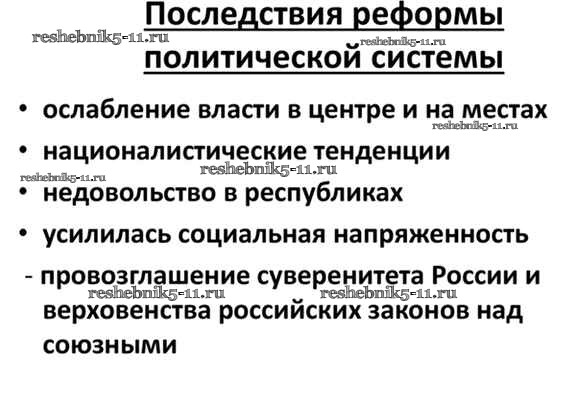 Последствия реформы политической системы

• ослабление власти в центре и на местах
• националистические тенденции
• недовольство в республиках
• усилилась социальная напряженность
- провозглашение суверенитета России и верховенства российских законов над союзными

reshebnik5-11.ru